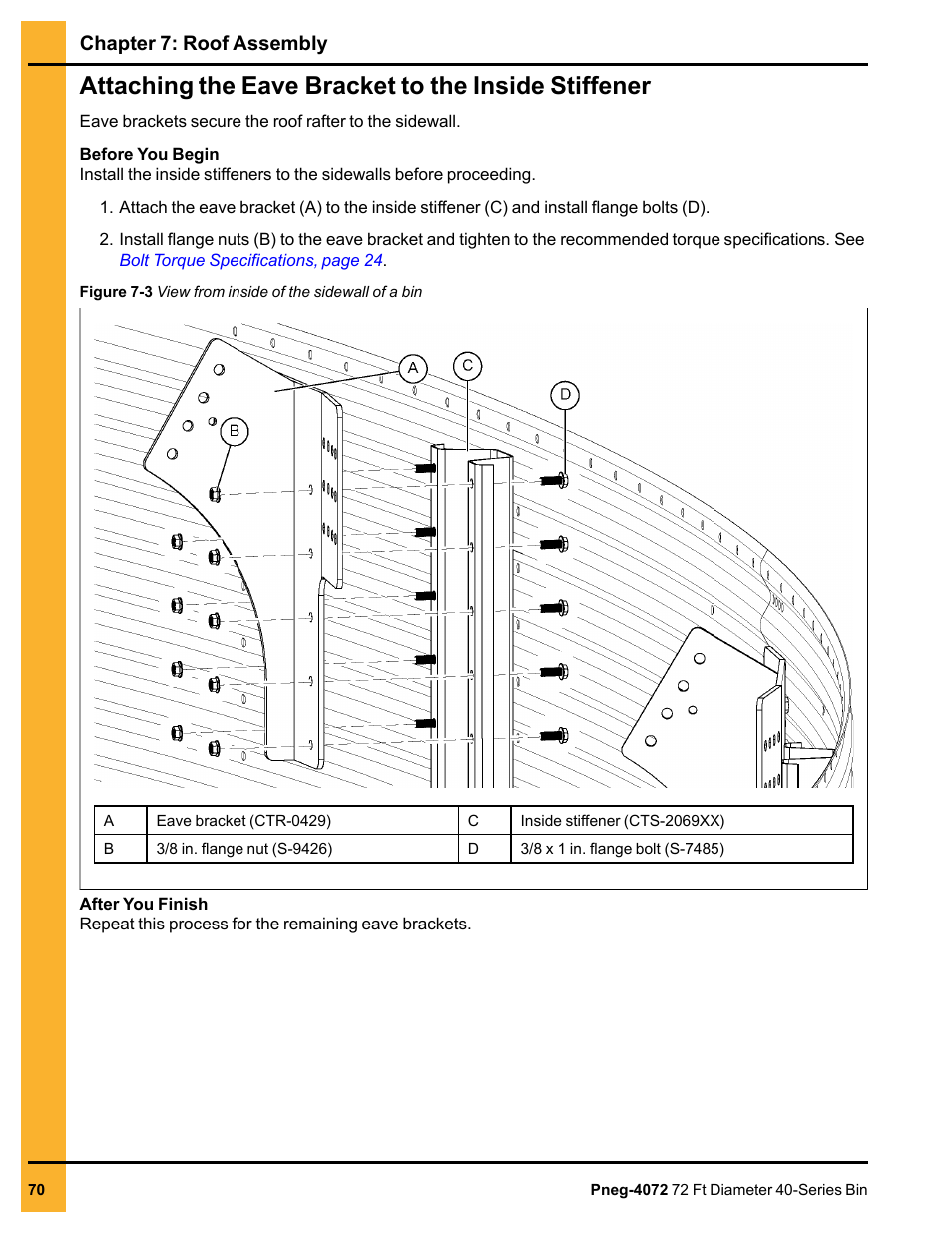 Chapter 7: Roof Assembly

Attaching the Eave Bracket to the Inside Stiffener

Eave brackets secure the roof rafter to the sidewall.

Before You Begin
Install the inside stiffeners to the sidewalls before proceeding.

1. Attach the eave bracket (A) to the inside stiffener (C) and install flange bolts (D).

2. Install flange nuts (B) to the eave bracket and tighten to the recommended torque specifications. See Bolt Torque Specifications, page 24.

Figure 7-3 View from inside of the sidewall of a bin

A

C

D

B

| A | Eave bracket (CTR-0429) | C | Inside stiffener (CTS-2069XX) |
|---|---|---|---|
| B | 3/8 in. flange nut (S-9426) | D | 3/8 x 1 in. flange bolt (S-7485) |

After You Finish
Repeat this process for the remaining eave brackets.

70

Pneg-4072 72 Ft Diameter 40-Series Bin